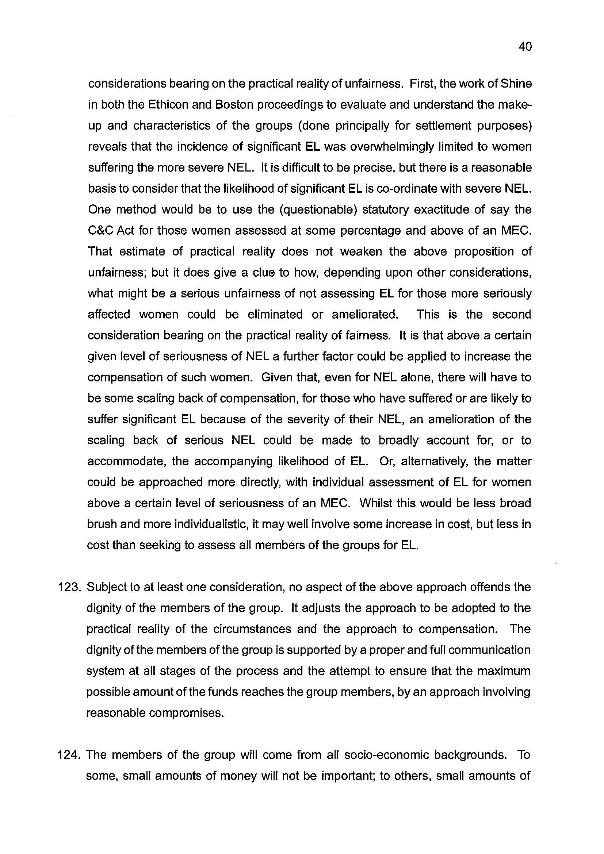 40

considerations bearing on the practical reality of unfairness. First, the work of Shine in both the Ethicon and Boston proceedings to evaluate and understand the make-up and characteristics of the groups (done principally for settlement purposes) reveals that the incidence of significant EL was overwhelmingly limited to women suffering the more severe NEL. It is difficult to be precise, but there is a reasonable basis to consider that the likelihood of significant EL is co-ordinate with severe NEL. One method would be to use the (questionable) statutory exactitude of say the C&C Act for those women assessed at some percentage and above of an MEC. That estimate of practical reality does not weaken the above proposition of unfairness; but it does give a clue to how, depending upon other considerations, what might be a serious unfairness of not assessing EL for those more seriously affected women could be eliminated or ameliorated. This is the second consideration bearing on the practical reality of fairness. It is that above a certain given level of seriousness of NEL a further factor could be applied to increase the compensation of such women. Given that, even for NEL alone, there will have to be some scaling back of compensation, for those who have suffered or are likely to suffer significant EL because of the severity of their NEL, an amelioration of the scaling back of serious NEL could be made to broadly account for, or to accommodate, the accompanying likelihood of EL. Or, alternatively, the matter could be approached more directly, with individual assessment of EL for women above a certain level of seriousness of an MEC. Whilst this would be less broad brush and more individualistic, it may well involve some increase in cost, but less in cost than seeking to assess all members of the groups for EL.

123. Subject to at least one consideration, no aspect of the above approach offends the dignity of the members of the group. It adjusts the approach to be adopted to the practical reality of the circumstances and the approach to compensation. The dignity of the members of the group is supported by a proper and full communication system at all stages of the process and the attempt to ensure that the maximum possible amount of the funds reaches the group members, by an approach involving reasonable compromises.

124. The members of the group will come from all socio-economic backgrounds. To some, small amounts of money will not be important; to others, small amounts of